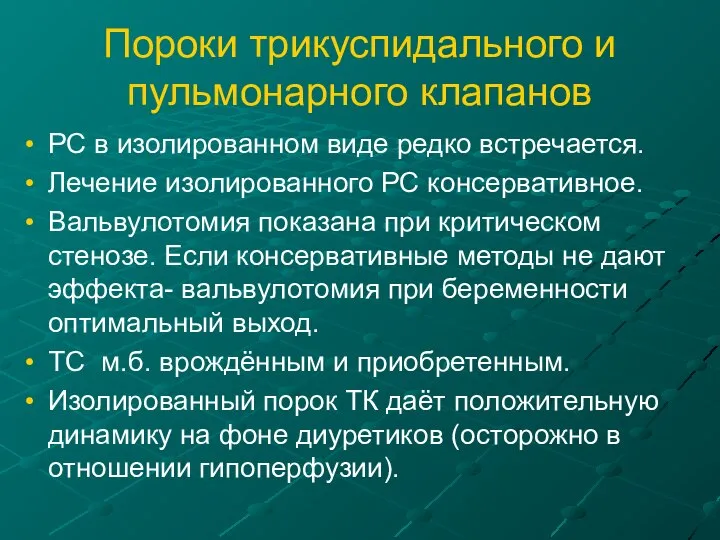 Пороки трикуспидального и пульмонарного клапанов

• РС в изолированном виде редко встречается.
• Лечение изолированного РС консервативное.
• Вальвулотомия показана при критическом стенозе. Если консервативные методы не дают эффекта- вальвулотомия при беременности оптимальный выход.
• ТС м.б. врождённым и приобретенным.
• Изолированный порок ТК даёт положительную динамику на фоне диуретиков (осторожно в отношении гипоперфузии).